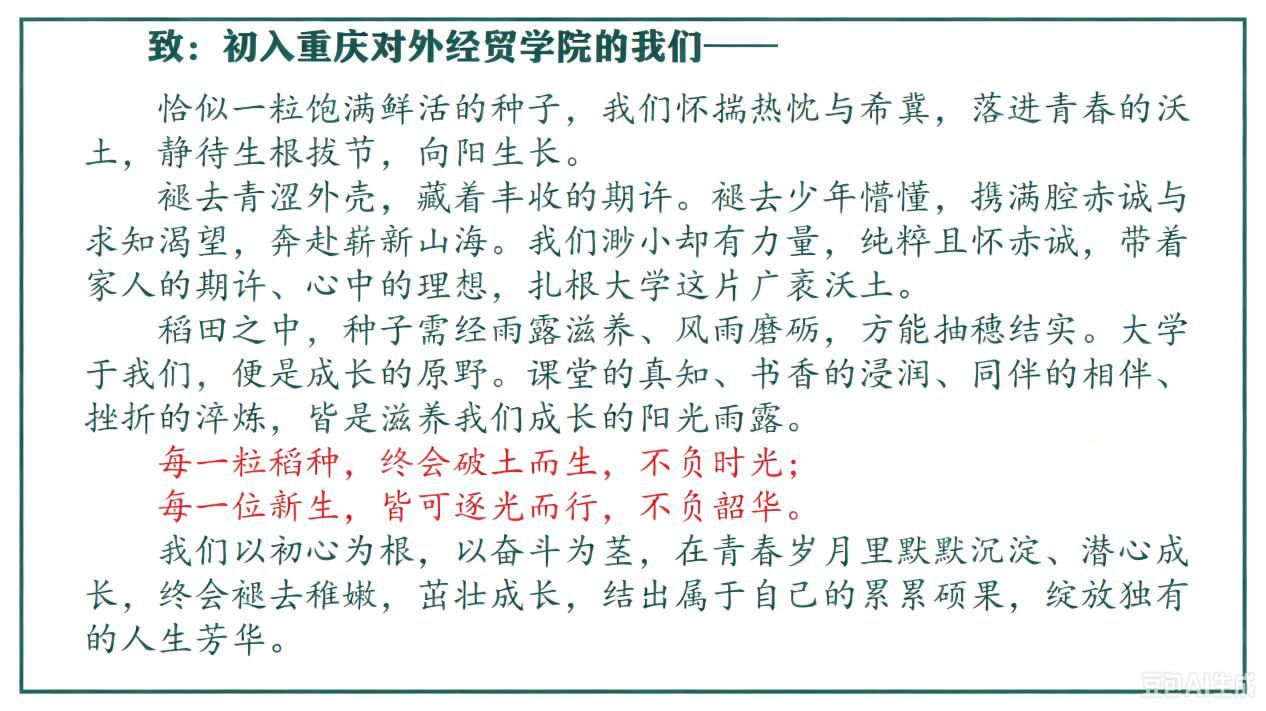 致：初入重庆对外经贸学院的我们——

恰似一粒饱满鲜活的种子，我们怀揣热忱与希冀，落进青春的沃土，静待生根拔节，向阳生长。

褪去青涩外壳，藏着丰收的期许。褪去少年懵懂，携满腔赤诚与求知渴望，奔赴崭新山海。我们渺小却有力量，纯粹且怀赤诚，带着家人的期许、心中的理想，扎根大学这片广袤沃土。

稻田之中，种子需经雨露滋养、风雨磨砺，方能抽穗结实。大学于我们，便是成长的原野。课堂的真知、书香的浸润、同伴的相伴、挫折的淬炼，皆是滋养我们成长的阳光雨露。

每一粒稻种，终会破土而生，不负时光；

每一位新生，皆可逐光而行，不负韶华。

我们以初心为根，以奋斗为茎，在青春岁月里默默沉淀、潜心成长，终会褪去稚嫩，茁壮成长，结出属于自己的累累硕果，绽放独有的人生芳华。

豆包AI生成